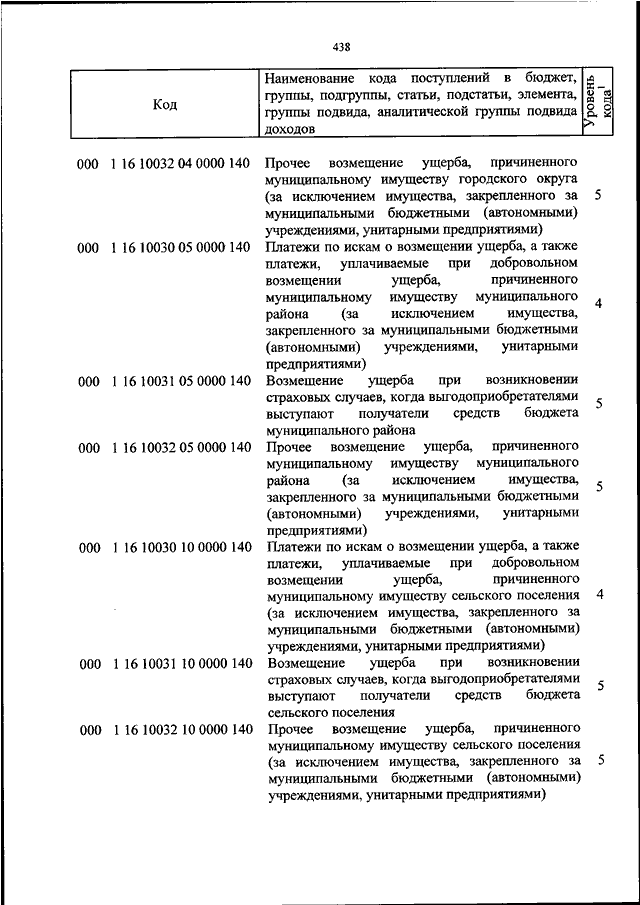 438

| Код | Наименование кода поступлений в бюджет, группы, подгруппы, статьи, подстатьи, элемента, группы подвида, аналитической группы подвида доходов | Уровень кода$^1$ |
|---|---|---|
| 000 1 16 10032 04 0000 140 | Прочее возмещение ущерба, причиненного муниципальному имуществу городского округа (за исключением имущества, закрепленного за муниципальными бюджетными (автономными) учреждениями, унитарными предприятиями) | 5 |
| 000 1 16 10030 05 0000 140 | Платежи по искам о возмещении ущерба, а также платежи, уплачиваемые при добровольном возмещении ущерба, причиненного муниципальному имуществу муниципального района (за исключением имущества, закрепленного за муниципальными бюджетными (автономными) учреждениями, унитарными предприятиями) | 4 |
| 000 1 16 10031 05 0000 140 | Возмещение ущерба при возникновении страховых случаев, когда выгодоприобретателями выступают получатели средств бюджета муниципального района | 5 |
| 000 1 16 10032 05 0000 140 | Прочее возмещение ущерба, причиненного муниципальному имуществу муниципального района (за исключением имущества, закрепленного за муниципальными бюджетными (автономными) учреждениями, унитарными предприятиями) | 5 |
| 000 1 16 10030 10 0000 140 | Платежи по искам о возмещении ущерба, а также платежи, уплачиваемые при добровольном возмещении ущерба, причиненного муниципальному имуществу сельского поселения (за исключением имущества, закрепленного за муниципальными бюджетными (автономными) учреждениями, унитарными предприятиями) | 4 |
| 000 1 16 10031 10 0000 140 | Возмещение ущерба при возникновении страховых случаев, когда выгодоприобретателями выступают получатели средств бюджета сельского поселения | 5 |
| 000 1 16 10032 10 0000 140 | Прочее возмещение ущерба, причиненного муниципальному имуществу сельского поселения (за исключением имущества, закрепленного за муниципальными бюджетными (автономными) учреждениями, унитарными предприятиями) | 5 |